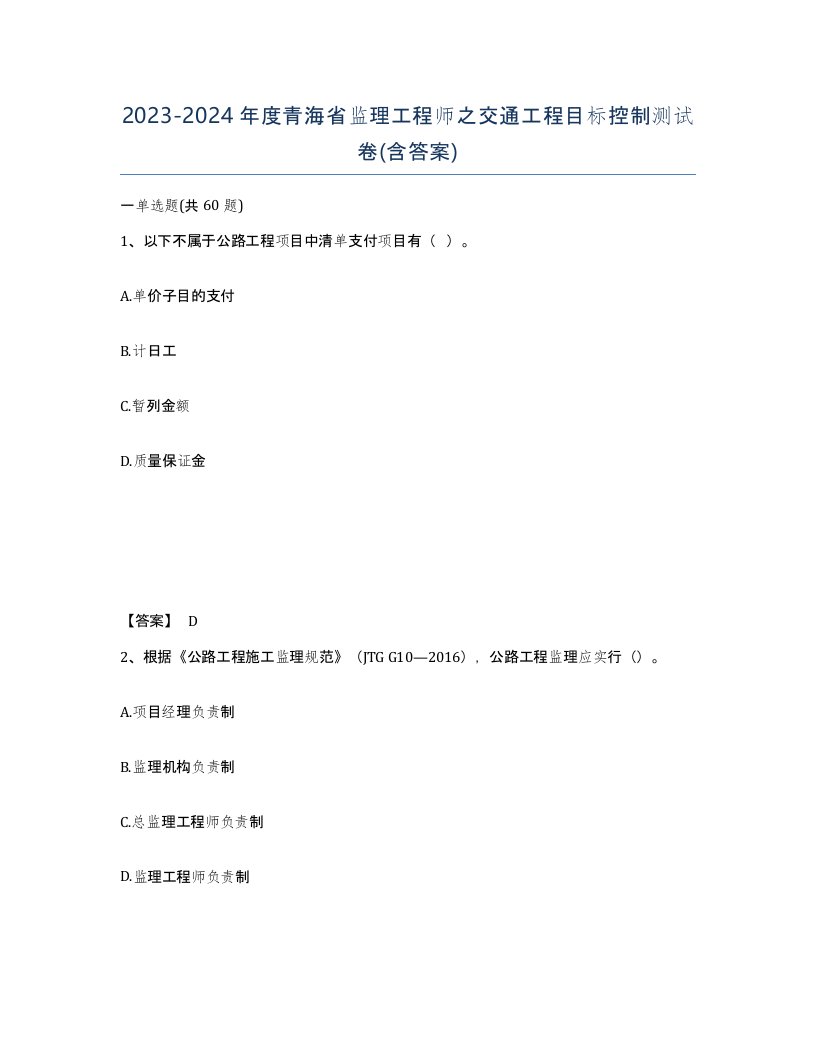 2023-2024年度青海省监理工程师之交通工程目标控制测试卷(含答案)

一单选题(共60题)

1、以下不属于公路工程项目中清单支付项目有（ ）。

A.单价子目的支付

B.计日工

C.暂列金额

D.质量保证金

【答案】 D

2、根据《公路工程施工监理规范》（JTG G10—2016），公路工程监理应实行（）。

A.项目经理负责制

B.监理机构负责制

C.总监理工程师负责制

D.监理工程师负责制